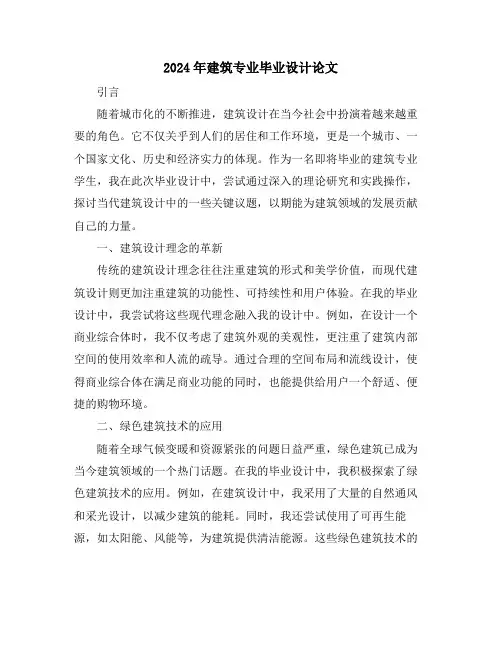 2024年建筑专业毕业设计论文

引言

随着城市化的不断推进，建筑设计在当今社会中扮演着越来越重要的角色。它不仅关乎到人们的居住和工作环境，更是一个城市、一个国家文化、历史和经济实力的体现。作为一名即将毕业的建筑专业学生，我在此次毕业设计中，尝试通过深入的理论研究和实践操作，探讨当代建筑设计中的一些关键议题，以期能为建筑领域的发展贡献自己的力量。

一、建筑设计理念的革新

传统的建筑设计理念往往注重建筑的形式和美学价值，而现代建筑设计则更加注重建筑的功能性、可持续性和用户体验。在我的毕业设计中，我尝试将这些现代理念融入我的设计中。例如，在设计一个商业综合体时，我不仅考虑了建筑外观的美观性，更注重了建筑内部空间的使用效率和人流的疏导。通过合理的空间布局和流线设计，使得商业综合体在满足商业功能的同时，也能提供给用户一个舒适、便捷的购物环境。

二、绿色建筑技术的应用

随着全球气候变暖和资源紧张的问题日益严重，绿色建筑已成为当今建筑领域的一个热门话题。在我的毕业设计中，我积极探索了绿色建筑技术的应用。例如，在建筑设计中，我采用了大量的自然通风和采光设计，以减少建筑的能耗。同时，我还尝试使用了可再生能源，如太阳能、风能等，为建筑提供清洁能源。这些绿色建筑技术的